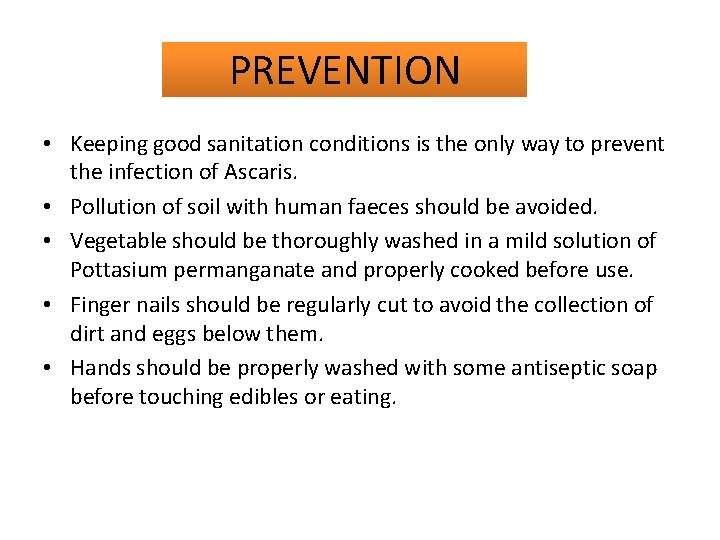 PREVENTION

• Keeping good sanitation conditions is the only way to prevent the infection of Ascaris.
• Pollution of soil with human faeces should be avoided.
• Vegetable should be thoroughly washed in a mild solution of Pottasium permanganate and properly cooked before use.
• Finger nails should be regularly cut to avoid the collection of dirt and eggs below them.
• Hands should be properly washed with some antiseptic soap before touching edibles or eating.